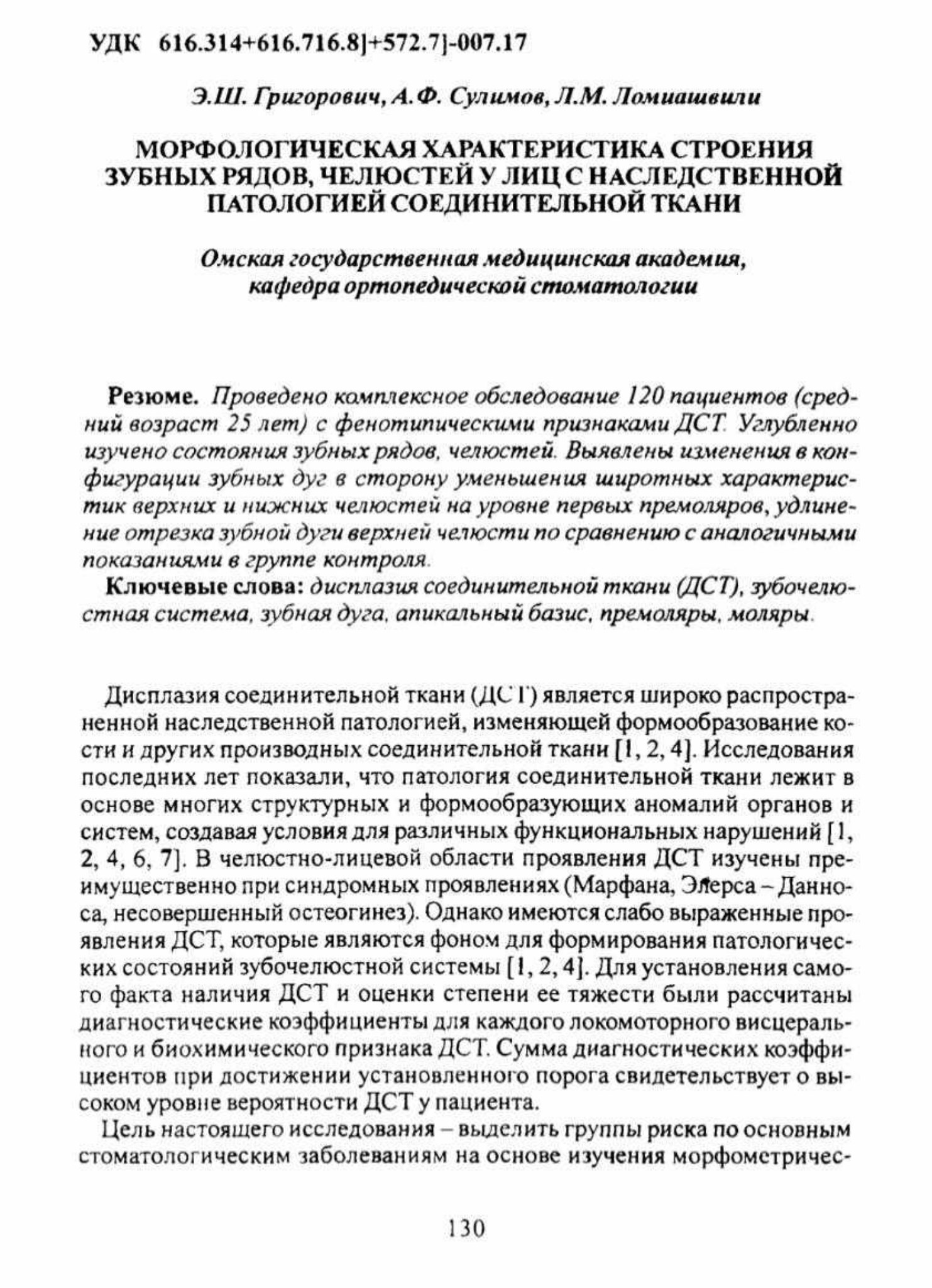 УДК 616.314+616.716.8]+572.7]-007.17

Э.Ш. Григорович, А.Ф. Сулимов, Л.М. Ломиашвили

МОРФОЛОГИЧЕСКАЯ ХАРАКТЕРИСТИКА СТРОЕНИЯ ЗУБНЫХ РЯДОВ, ЧЕЛЮСТЕЙ У ЛИЦ С НАСЛЕДСТВЕННОЙ ПАТОЛОГИЕЙ СОЕДИНИТЕЛЬНОЙ ТКАНИ

Омская государственная медицинская академия, кафедра ортопедической стоматологии

Резюме. Проведено комплексное обследование 120 пациентов (средний возраст 25 лет) с фенотипическими признаками ДСТ. Углубленно изучено состояния зубных рядов, челюстей. Выявлены изменения в конфигурации зубных дуг в сторону уменьшения широтных характеристик верхних и нижних челюстей на уровне первых премоляров, удлинение отрезка зубной дуги верхней челюсти по сравнению с аналогичными показаниями в группе контроля.

Ключевые слова: дисплазия соединительной ткани (ДСТ), зубочелюстная система, зубная дуга, апикальный базис, премоляры, моляры.

Дисплазия соединительной ткани (ДСТ) является широко распространенной наследственной патологией, изменяющей формообразование кости и других производных соединительной ткани [1, 2, 4]. Исследования последних лет показали, что патология соединительной ткани лежит в основе многих структурных и формообразующих аномалий органов и систем, создавая условия для различных функциональных нарушений [1, 2, 4, 6, 7]. В челюстно-лицевой области проявления ДСТ изучены преимущественно при синдромных проявлениях (Марфана, Элерса – Данноса, несовершенный остеогинез). Однако имеются слабо выраженные проявления ДСТ, которые являются фоном для формирования патологических состояний зубочелюстной системы [1, 2, 4]. Для установления самого факта наличия ДСТ и оценки степени ее тяжести были рассчитаны диагностические коэффициенты для каждого локомоторного висцерального и биохимического признака ДСТ. Сумма диагностических коэффициентов при достижении установленного порога свидетельствует о высоком уровне вероятности ДСТ у пациента.

Цель настоящего исследования – выделить группы риска по основным стоматологическим заболеваниям на основе изучения морфометричес-

130